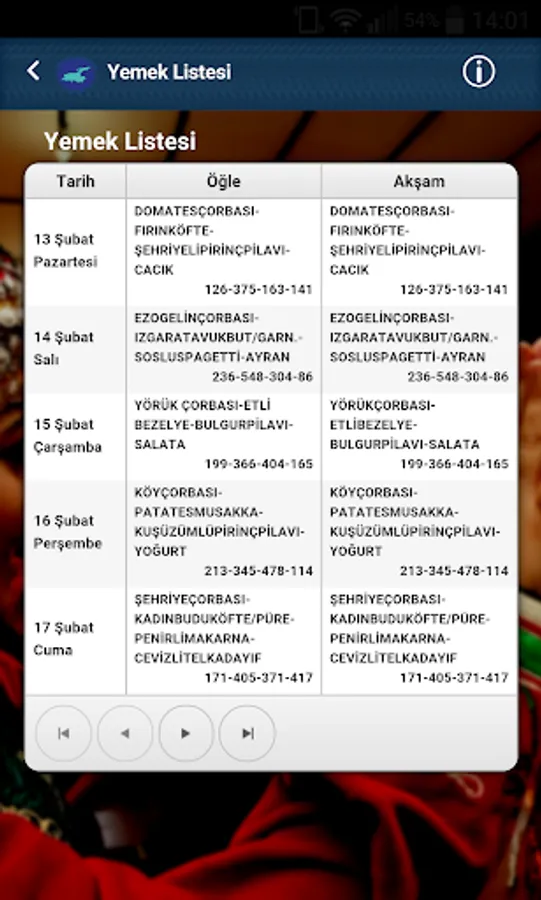 54% 14:01

Yemek Listesi

Yemek Listesi

| Tarih | Öğle | Akşam |
|---|---|---|
| 13 Şubat Pazartesi | DOMATESÇORBASI-FIRINKÖFTE-ŞEHRİYELİPİRİNÇPİLAVI-CACIK 126-375-163-141 | DOMATESÇORBASI-FIRINKÖFTE-ŞEHRİYELİPİRİNÇPİLAVI-CACIK 126-375-163-141 |
| 14 Şubat Salı | EZOGELİNÇORBASI-IZGARATAVUKBUT/GARN.-SOSLUSPAGETTİ-AYRAN 236-548-304-86 | EZOGELİNÇORBASI-IZGARATAVUKBUT/GARN.-SOSLUSPAGETTİ-AYRAN 236-548-304-86 |
| 15 Şubat Çarşamba | YÖRÜK ÇORBASI-ETLİ BEZELYE-BULGURPİLAVI-SALATA 199-366-404-165 | YÖRÜKÇORBASI-ETLİBEZELYE-BULGURPİLAVI-SALATA 199-366-404-165 |
| 16 Şubat Perşembe | KÖYÇORBASI-PATATESMUSAKKA-KUŞÜZÜMLÜPİRİNÇPİLAVI-YOĞURT 213-345-478-114 | KÖYÇORBASI-PATATESMUSAKKA-KUŞÜZÜMLÜPİRİNÇPİLAVI-YOĞURT 213-345-478-114 |
| 17 Şubat Cuma | ŞEHRİYEÇORBASI-KADINBUDUKÖFTE/PÜRE-PENİRLİMAKARNA-CEVİZLİTELKADAYIF 171-405-371-417 | ŞEHRİYEÇORBASI-KADINBUDUKÖFTE/PÜRE-PENİRLİMAKARNA-CEVİZLİTELKADAYIF 171-405-371-417 |